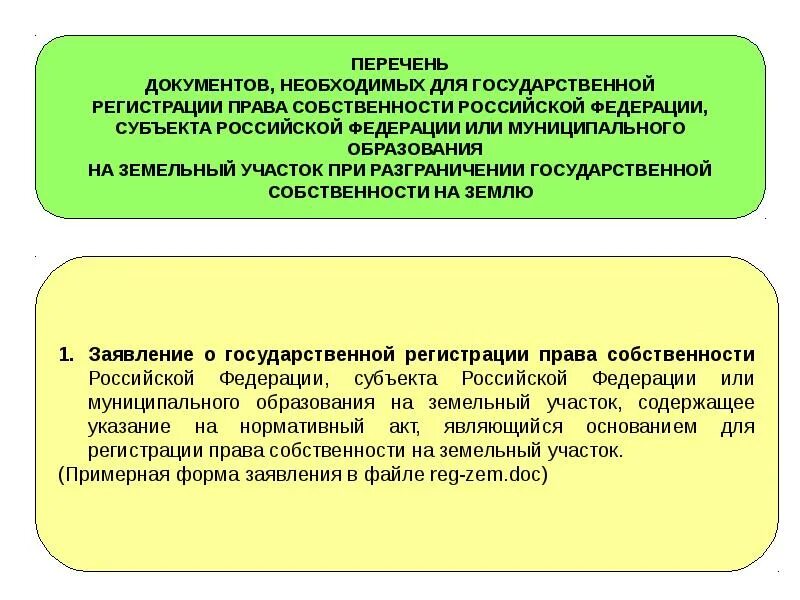 ПЕРЕЧЕНЬ
ДОКУМЕНТОВ, НЕОБХОДИМЫХ ДЛЯ ГОСУДАРСТВЕННОЙ РЕГИСТРАЦИИ ПРАВА СОБСТВЕННОСТИ РОССИЙСКОЙ ФЕДЕРАЦИИ, СУБЪЕКТА РОССИЙСКОЙ ФЕДЕРАЦИИ ИЛИ МУНИЦИПАЛЬНОГО ОБРАЗОВАНИЯ
НА ЗЕМЕЛЬНЫЙ УЧАСТОК ПРИ РАЗГРАНИЧЕНИИ ГОСУДАРСТВЕННОЙ СОБСТВЕННОСТИ НА ЗЕМЛЮ

1. Заявление о государственной регистрации права собственности Российской Федерации, субъекта Российской Федерации или муниципального образования на земельный участок, содержащее указание на нормативный акт, являющийся основанием для регистрации права собственности на земельный участок.
(Примерная форма заявления в файле reg-zem.doc)